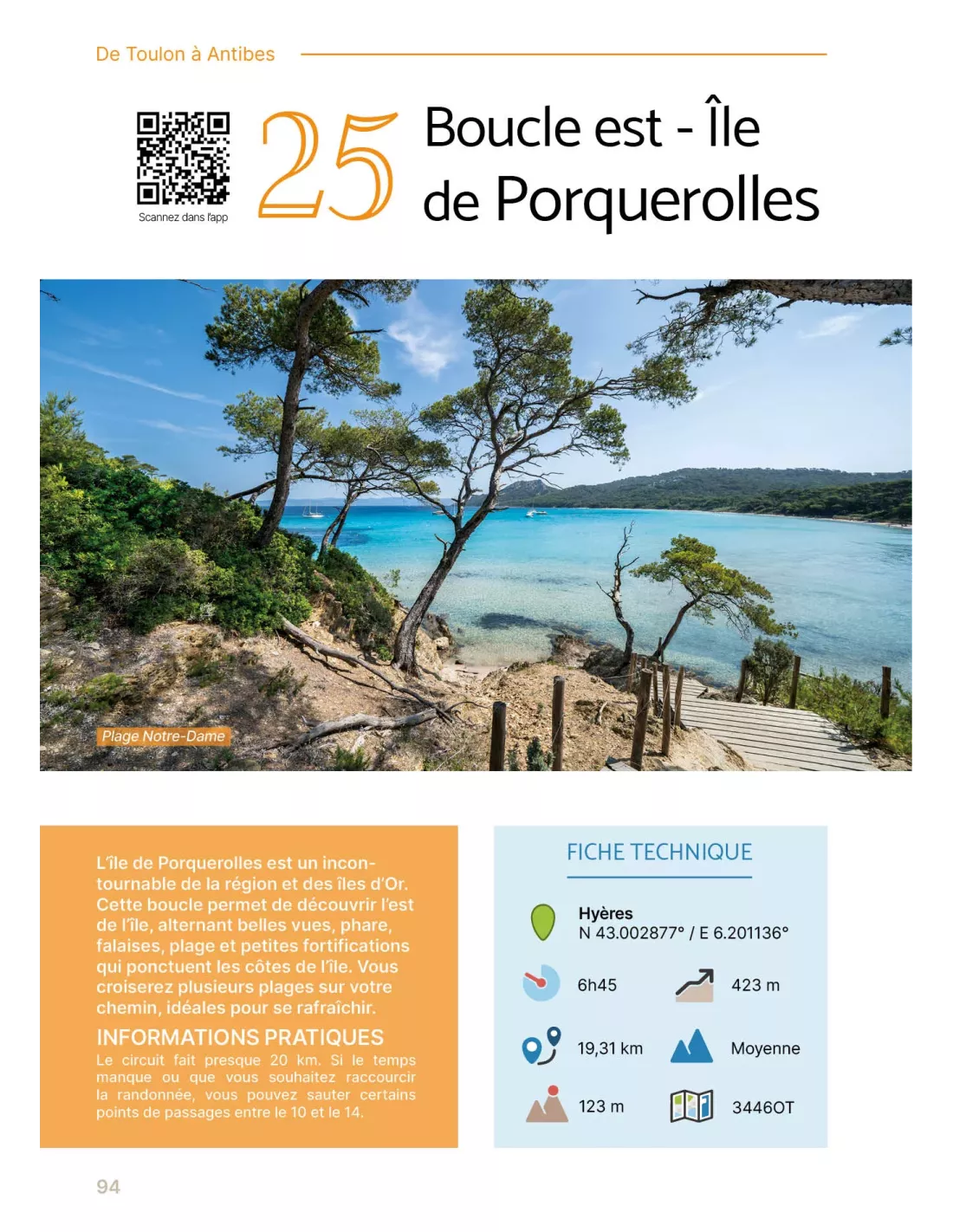 De Toulon à Antibes

Scannez dans l'app

25

Boucle est - Île de Porquerolles

Plage Notre-Dame

L'île de Porquerolles est un incontournable de la région et des îles d'Or. Cette boucle permet de découvrir l'est de l'île, alternant belles vues, phare, falaises, plage et petites fortifications qui ponctuent les côtes de l'île. Vous croiserez plusieurs plages sur votre chemin, idéales pour se rafraîchir.

INFORMATIONS PRATIQUES

Le circuit fait presque 20 km. Si le temps manque ou que vous souhaitez raccourcir la randonnée, vous pouvez sauter certains points de passages entre le 10 et le 14.

FICHE TECHNIQUE

Hyères
N 43.002877° / E 6.201136°

6h45

423 m

19,31 km

Moyenne

123 m

3446OT

94